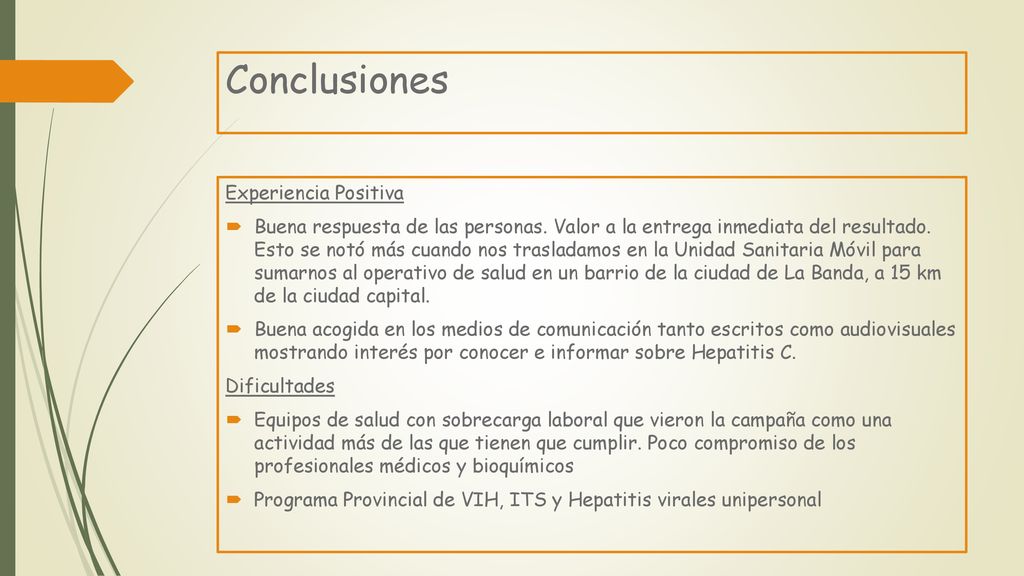 Conclusiones

Experiencia Positiva

Buena respuesta de las personas. Valor a la entrega inmediata del resultado. Esto se notó más cuando nos trasladamos en la Unidad Sanitaria Móvil para sumarnos al operativo de salud en un barrio de la ciudad de La Banda, a 15 km de la ciudad capital.

Buena acogida en los medios de comunicación tanto escritos como audiovisuales mostrando interés por conocer e informar sobre Hepatitis C.

Dificultades

Equipos de salud con sobrecarga laboral que vieron la campaña como una actividad más de las que tienen que cumplir. Poco compromiso de los profesionales médicos y bioquímicos

Programa Provincial de VIH, ITS y Hepatitis virales unipersonal